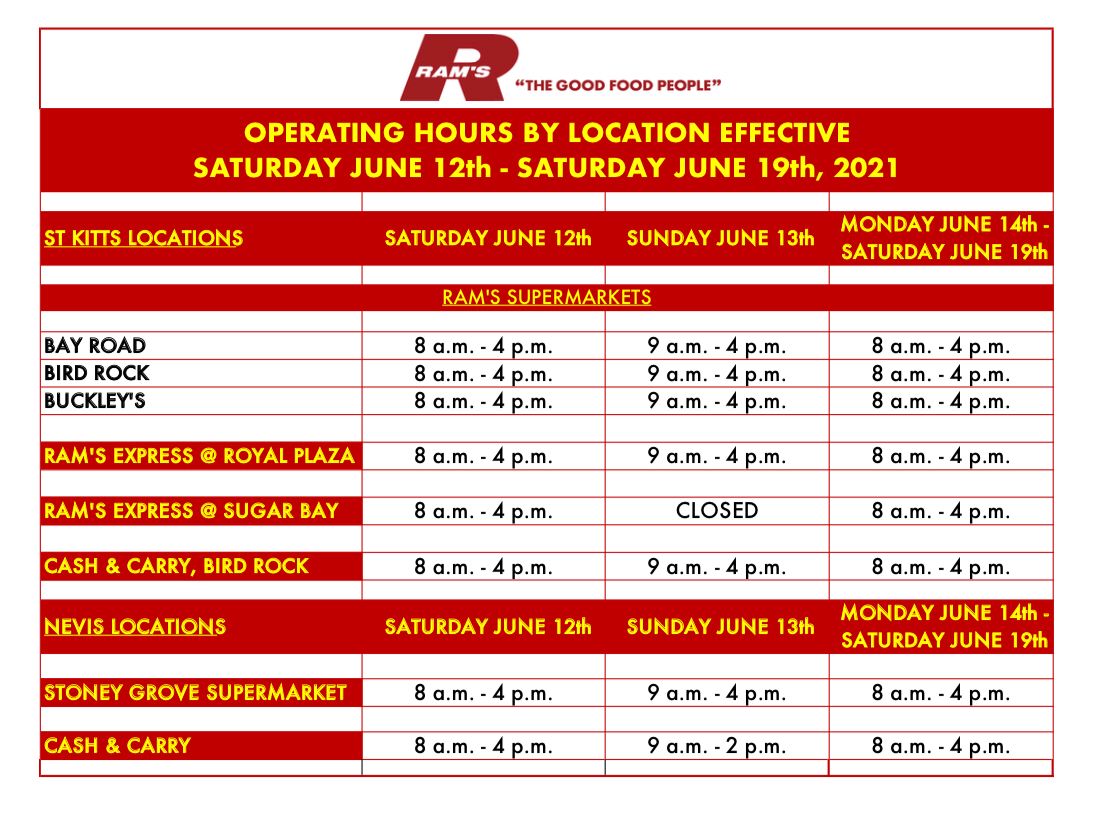 RAM'S "THE GOOD FOOD PEOPLE"

OPERATING HOURS BY LOCATION EFFECTIVE
SATURDAY JUNE 12th - SATURDAY JUNE 19th, 2021

| ST KITTS LOCATIONS | SATURDAY JUNE 12th | SUNDAY JUNE 13th | MONDAY JUNE 14th - SATURDAY JUNE 19th |
|---|---|---|---|
| RAM'S SUPERMARKETS | | | |
| BAY ROAD | 8 a.m. - 4 p.m. | 9 a.m. - 4 p.m. | 8 a.m. - 4 p.m. |
| BIRD ROCK | 8 a.m. - 4 p.m. | 9 a.m. - 4 p.m. | 8 a.m. - 4 p.m. |
| BUCKLEY'S | 8 a.m. - 4 p.m. | 9 a.m. - 4 p.m. | 8 a.m. - 4 p.m. |
| RAM'S EXPRESS @ ROYAL PLAZA | 8 a.m. - 4 p.m. | 9 a.m. - 4 p.m. | 8 a.m. - 4 p.m. |
| RAM'S EXPRESS @ SUGAR BAY | 8 a.m. - 4 p.m. | CLOSED | 8 a.m. - 4 p.m. |
| CASH & CARRY, BIRD ROCK | 8 a.m. - 4 p.m. | 9 a.m. - 4 p.m. | 8 a.m. - 4 p.m. |
| NEVIS LOCATIONS | SATURDAY JUNE 12th | SUNDAY JUNE 13th | MONDAY JUNE 14th - SATURDAY JUNE 19th |
| STONEY GROVE SUPERMARKET | 8 a.m. - 4 p.m. | 9 a.m. - 4 p.m. | 8 a.m. - 4 p.m. |
| CASH & CARRY | 8 a.m. - 4 p.m. | 9 a.m. - 2 p.m. | 8 a.m. - 4 p.m. |